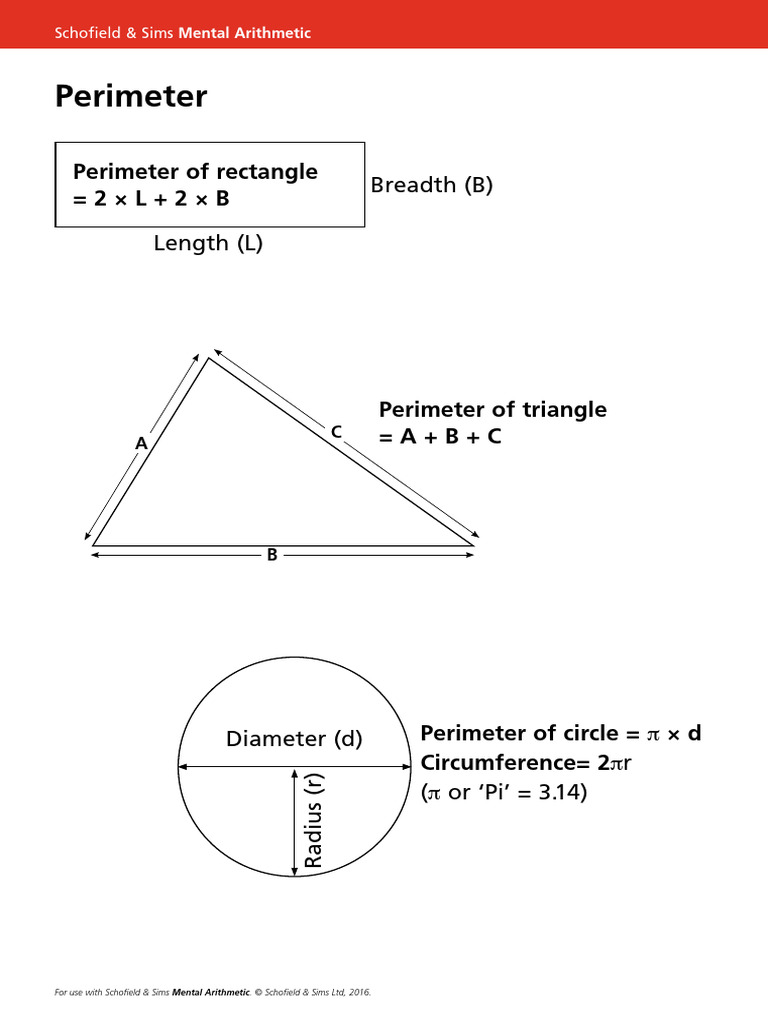 Schofield & Sims Mental Arithmetic

Perimeter

Perimeter of rectangle
= 2 × L + 2 × B

Breadth (B)

Length (L)

A

C

B

Perimeter of triangle
= A + B + C

Diameter (d)

Radius (r)

Perimeter of circle = $\pi$ × d
Circumference= 2$\pi$r
($\pi$ or 'Pi' = 3.14)

For use with Schofield & Sims Mental Arithmetic. © Schofield & Sims Ltd, 2016.